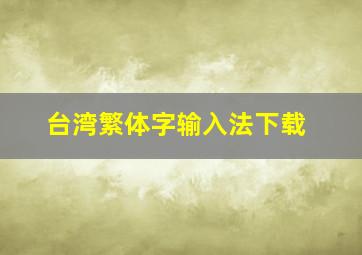 台湾繁体字输入法下载